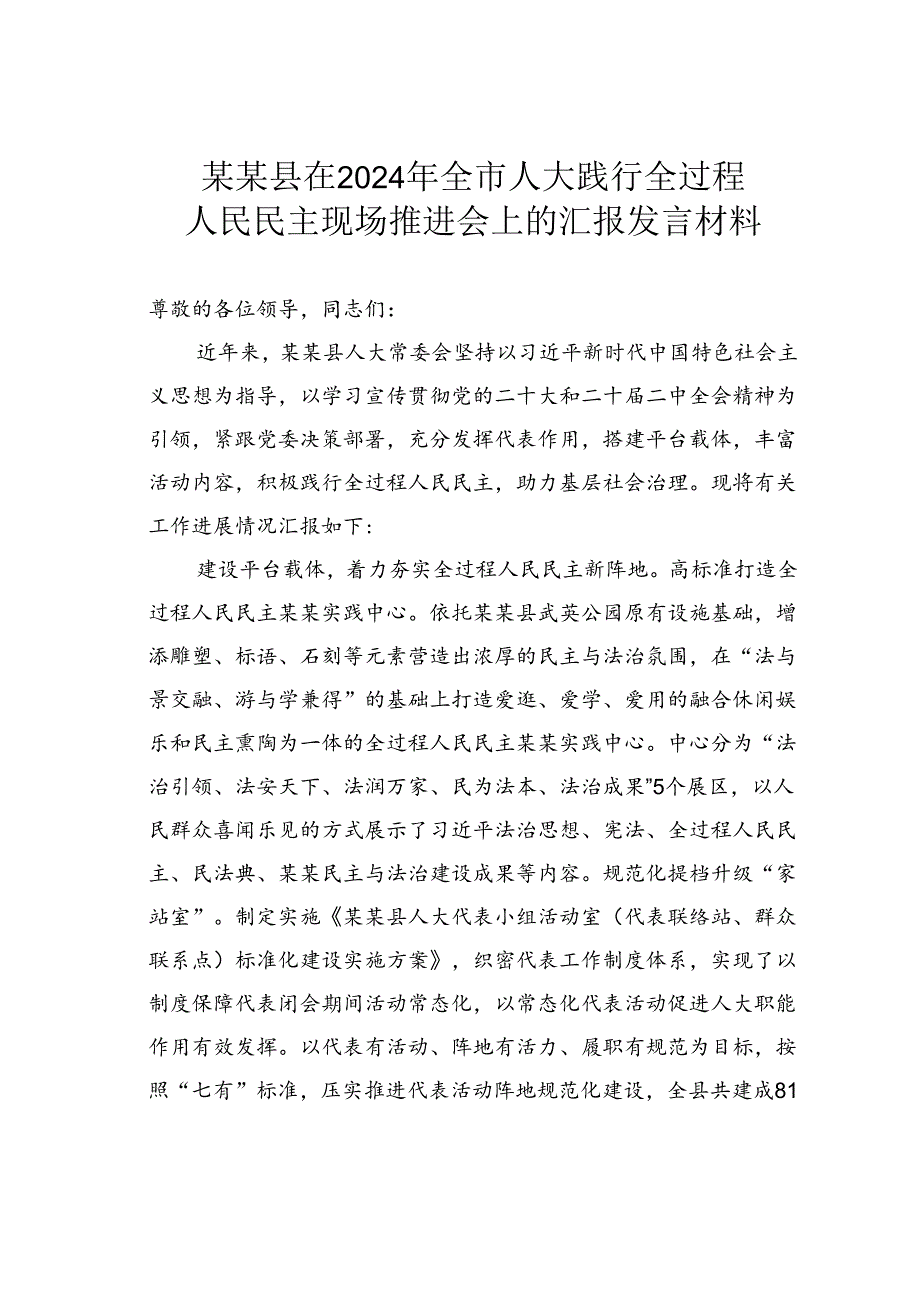 某某县在2024年全市人大践行全过程人民民主现场推进会上的汇报发言材料

尊敬的各位领导，同志们：

近年来，某某县人大常委会坚持以习近平新时代中国特色社会主义思想为指导，以学习宣传贯彻党的二十大和二十届二中全会精神为引领，紧跟党委决策部署，充分发挥代表作用，搭建平台载体，丰富活动内容，积极践行全过程人民民主，助力基层社会治理。现将有关工作进展情况汇报如下：

建设平台载体，着力夯实全过程人民民主新阵地。高标准打造全过程人民民主某某实践中心。依托某某县武英公园原有设施基础，增添雕塑、标语、石刻等元素营造出浓厚的民主与法治氛围，在“法与景交融、游与学兼得”的基础上打造爱逛、爱学、爱用的融合休闲娱乐和民主熏陶为一体的全过程人民民主某某实践中心。中心分为“法治引领、法安天下、法润万家、民为法本、法治成果”5个展区，以人民群众喜闻乐见的方式展示了习近平法治思想、宪法、全过程人民民主、民法典、某某民主与法治建设成果等内容。规范化提档升级“家站室”。制定实施《某某县人大代表小组活动室（代表联络站、群众联系点）标准化建设实施方案》，织密代表工作制度体系，实现了以制度保障代表闭会期间活动常态化，以常态化代表活动促进人大职能作用有效发挥。以代表有活动、阵地有活力、履职有规范为目标，按照“七有”标准，压实推进代表活动阵地规范化建设，全县共建成81